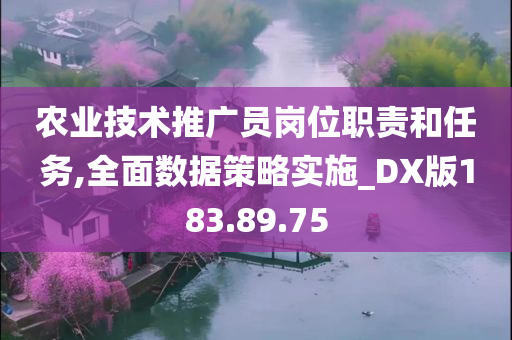 农业技术推广员岗位职责和任务,全面数据策略实施_DX版183.89.75